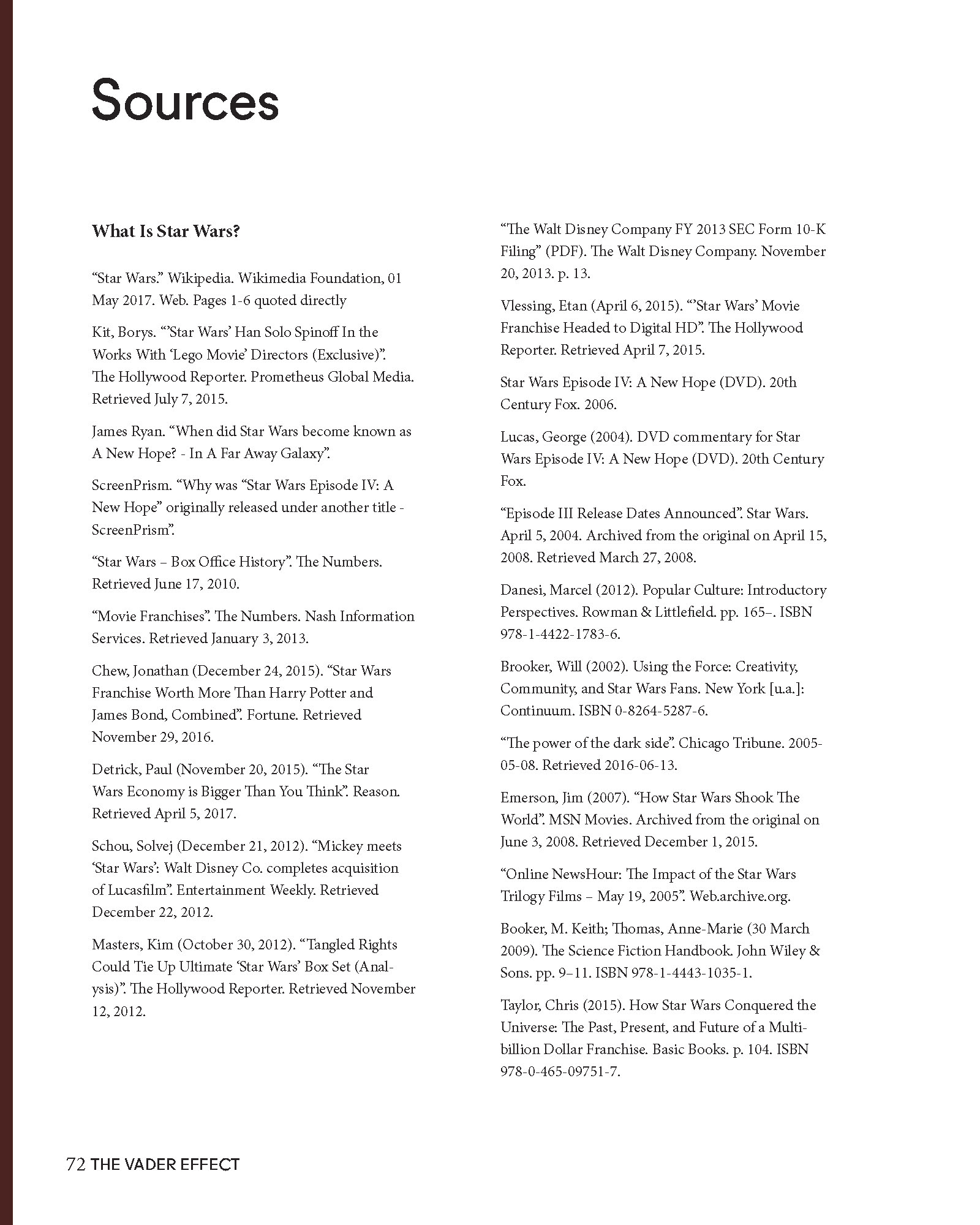 Sources

What Is Star Wars?

“Star Wars.” Wikipedia. Wikimedia Foundation, 01 May 2017. Web. Pages 1-6 quoted directly

Kit, Borys. “’Star Wars’ Han Solo Spinoff In the Works With ‘Lego Movie’ Directors (Exclusive)”. The Hollywood Reporter. Prometheus Global Media. Retrieved July 7, 2015.

James Ryan. “When did Star Wars become known as A New Hope? - In A Far Away Galaxy”.

ScreenPrism. “Why was “Star Wars Episode IV: A New Hope” originally released under another title - ScreenPrism”.

“Star Wars – Box Office History”. The Numbers. Retrieved June 17, 2010.

“Movie Franchises”. The Numbers. Nash Information Services. Retrieved January 3, 2013.

Chew, Jonathan (December 24, 2015). “Star Wars Franchise Worth More Than Harry Potter and James Bond, Combined”. Fortune. Retrieved November 29, 2016.

Detrick, Paul (November 20, 2015). “The Star Wars Economy is Bigger Than You Think”. Reason. Retrieved April 5, 2017.

Schou, Solvej (December 21, 2012). “Mickey meets ‘Star Wars’: Walt Disney Co. completes acquisition of Lucasfilm”. Entertainment Weekly. Retrieved December 22, 2012.

Masters, Kim (October 30, 2012). “Tangled Rights Could Tie Up Ultimate ‘Star Wars’ Box Set (Analysis)”. The Hollywood Reporter. Retrieved November 12, 2012.

“The Walt Disney Company FY 2013 SEC Form 10-K Filing” (PDF). The Walt Disney Company. November 20, 2013. p. 13.

Vlessing, Etan (April 6, 2015). “’Star Wars’ Movie Franchise Headed to Digital HD”. The Hollywood Reporter. Retrieved April 7, 2015.

Star Wars Episode IV: A New Hope (DVD). 20th Century Fox. 2006.

Lucas, George (2004). DVD commentary for Star Wars Episode IV: A New Hope (DVD). 20th Century Fox.

“Episode III Release Dates Announced”. Star Wars. April 5, 2004. Archived from the original on April 15, 2008. Retrieved March 27, 2008.

Danesi, Marcel (2012). Popular Culture: Introductory Perspectives. Rowman & Littlefield. pp. 165–. ISBN 978-1-4422-1783-6.

Brooker, Will (2002). Using the Force: Creativity, Community, and Star Wars Fans. New York [u.a.]: Continuum. ISBN 0-8264-5287-6.

“The power of the dark side”. Chicago Tribune. 2005-05-08. Retrieved 2016-06-13.

Emerson, Jim (2007). “How Star Wars Shook The World”. MSN Movies. Archived from the original on June 3, 2008. Retrieved December 1, 2015.

“Online NewsHour: The Impact of the Star Wars Trilogy Films – May 19, 2005”. Web.archive.org.

Booker, M. Keith; Thomas, Anne-Marie (30 March 2009). The Science Fiction Handbook. John Wiley & Sons. pp. 9–11. ISBN 978-1-4443-1035-1.

Taylor, Chris (2015). How Star Wars Conquered the Universe: The Past, Present, and Future of a Multibillion Dollar Franchise. Basic Books. p. 104. ISBN 978-0-465-09751-7.

72 THE VADER EFFECT